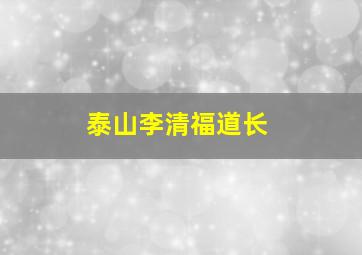 泰山李清福道长